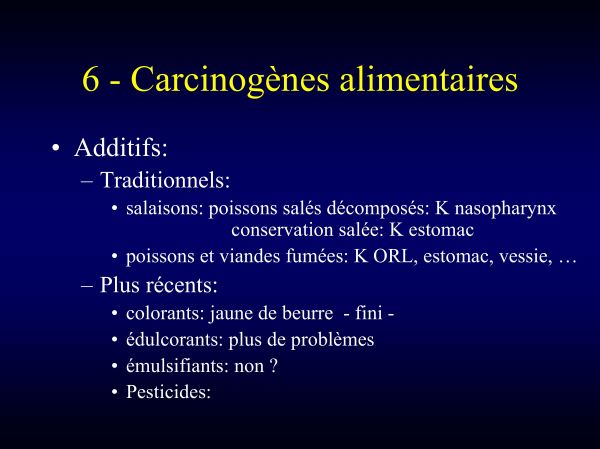 6 - Carcinogènes alimentaires

• Additifs:
– Traditionnels:
• salaisons: poissons salés décomposés: K nasopharynx
conservation salée: K estomac
• poissons et viandes fumées: K ORL, estomac, vessie, …
– Plus récents:
• colorants: jaune de beurre - fini -
• édulcorants: plus de problèmes
• émulsifiants: non ?
• Pesticides: